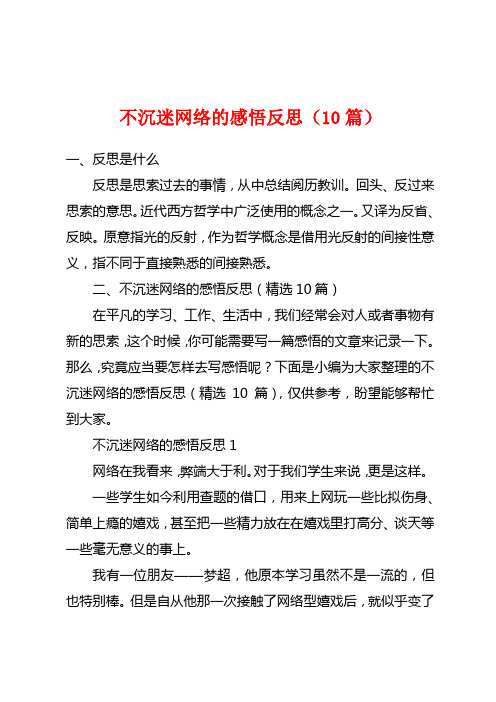 不沉迷网络的感悟反思（10 篇）

一、反思是什么

反思是思索过去的事情，从中总结阅历教训。回头、反过来思索的意思。近代西方哲学中广泛使用的概念之一。又译为反省、反映。原意指光的反射，作为哲学概念是借用光反射的间接性意义，指不同于直接熟悉的间接熟悉。

二、不沉迷网络的感悟反思（精选 10 篇）

在平凡的学习、工作、生活中，我们经常会对人或者事物有新的思索，这个时候，你可能需要写一篇感悟的文章来记录一下。那么，究竟应当要怎样去写感悟呢？下面是小编为大家整理的不沉迷网络的感悟反思（精选 10 篇），仅供参考，盼望能够帮忙到大家。

不沉迷网络的感悟反思 1

网络在我看来，弊端大于利。对于我们学生来说，更是这样。

一些学生如今利用查题的借口，用来上网玩一些比拟伤身、简单上瘾的嬉戏，甚至把一些精力放在在嬉戏里打高分、谈天等一些毫无意义的事上。

我有一位朋友——梦超，他原本学习虽然不是一流的，但也特别棒。但是自从他那一次接触了网络型嬉戏后，就似乎变了